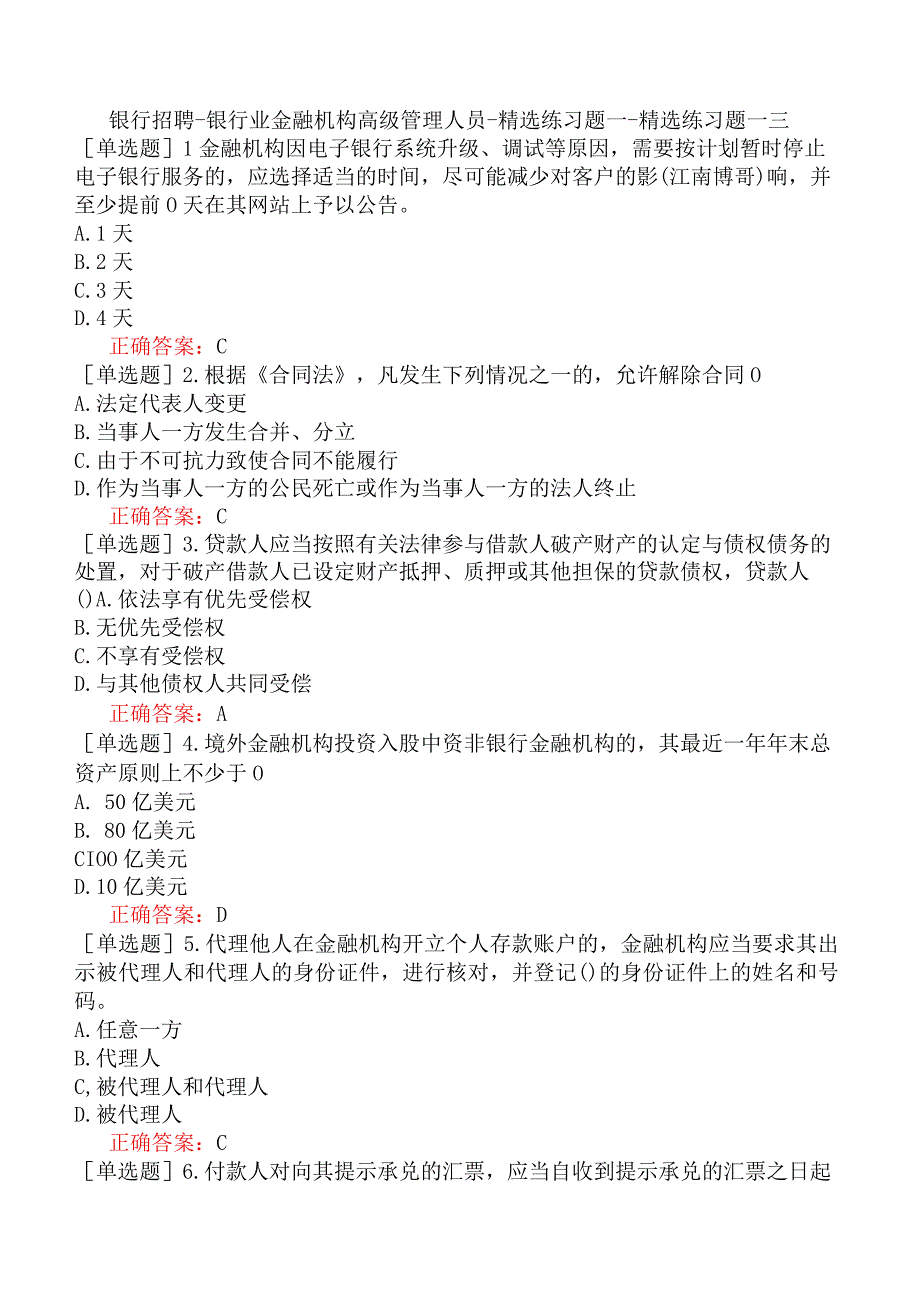 银行招聘-银行业金融机构高级管理人员-精选练习题一-精选练习题一三
［单选题］1 金融机构因电子银行系统升级、调试等原因，需要按计划暂时停止电子银行服务的，应选择适当的时间，尽可能减少对客户的影(江南博哥)响，并至少提前 0 天在其网站上予以公告。
A.1 天
B.2 天
C.3 天
D.4 天
正确答案：C
［单选题］2.根据《合同法》，凡发生下列情况之一的，允许解除合同 0
A.法定代表人变更
B.当事人一方发生合并、分立
C.由于不可抗力致使合同不能履行
D.作为当事人一方的公民死亡或作为当事人一方的法人终止
正确答案：C
［单选题］3.贷款人应当按照有关法律参与借款人破产财产的认定与债权债务的处置，对于破产借款人已设定财产抵押、质押或其他担保的贷款债权，贷款人()A.依法享有优先受偿权
B.无优先受偿权
C.不享有受偿权
D.与其他债权人共同受偿
正确答案：A
［单选题］4.境外金融机构投资入股中资非银行金融机构的，其最近一年年末总资产原则上不少于 0
A. 50 亿美元
B. 80 亿美元
CIOO 亿美元
D.10 亿美元
正确答案：D
［单选题］5.代理他人在金融机构开立个人存款账户的，金融机构应当要求其出示被代理人和代理人的身份证件，进行核对，并登记()的身份证件上的姓名和号码。
A.任意一方
B.代理人
C,被代理人和代理人
D.被代理人
正确答案：C
［单选题］6.付款人对向其提示承兑的汇票，应当自收到提示承兑的汇票之日起